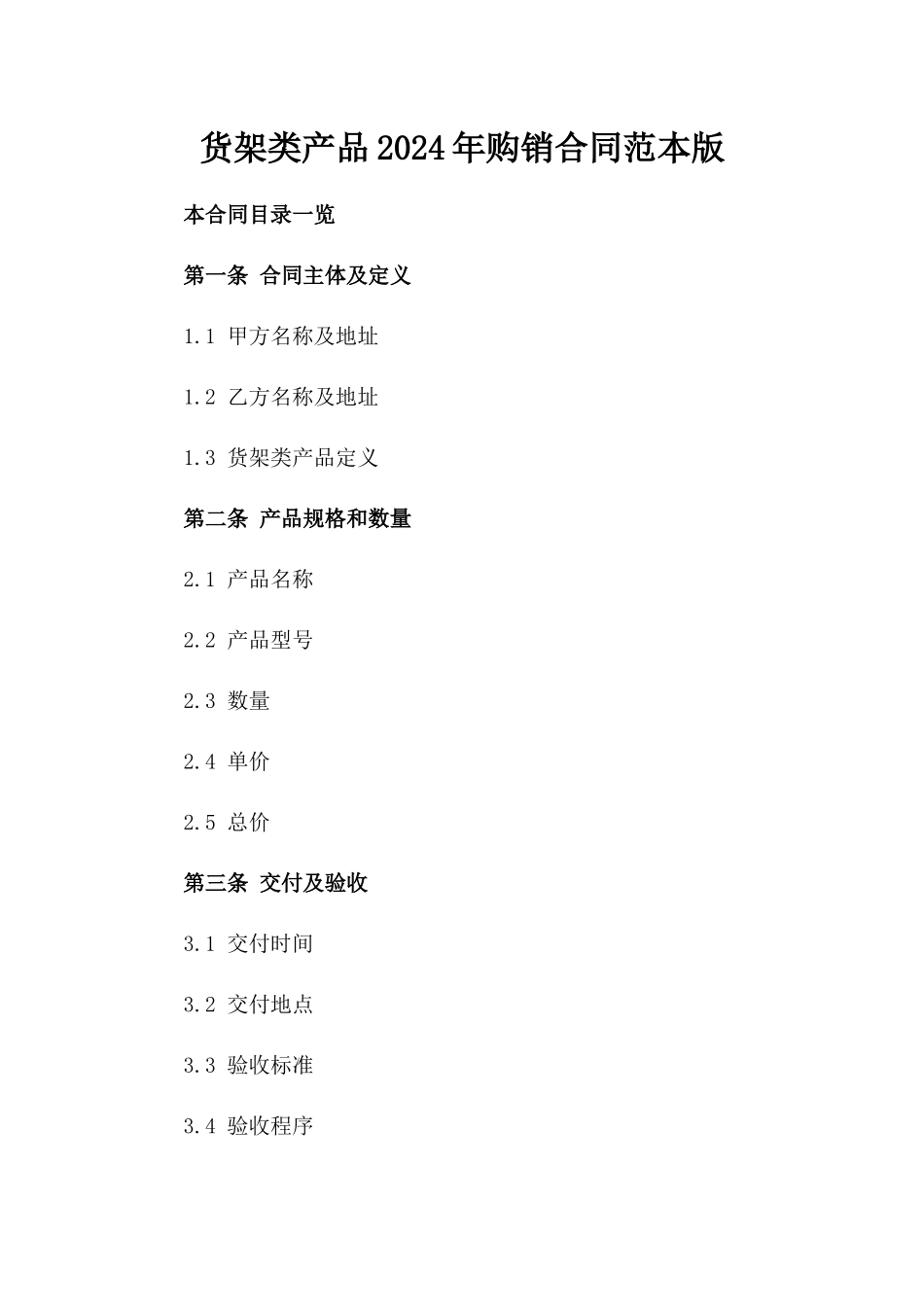 货架类产品2024年购销合同范本版

本合同目录一览

第一条 合同主体及定义

1.1 甲方名称及地址

1.2 乙方名称及地址

1.3 货架类产品定义

第二条 产品规格和数量

2.1 产品名称

2.2 产品型号

2.3 数量

2.4 单价

2.5 总价

第三条 交付及验收

3.1 交付时间

3.2 交付地点

3.3 验收标准

3.4 验收程序